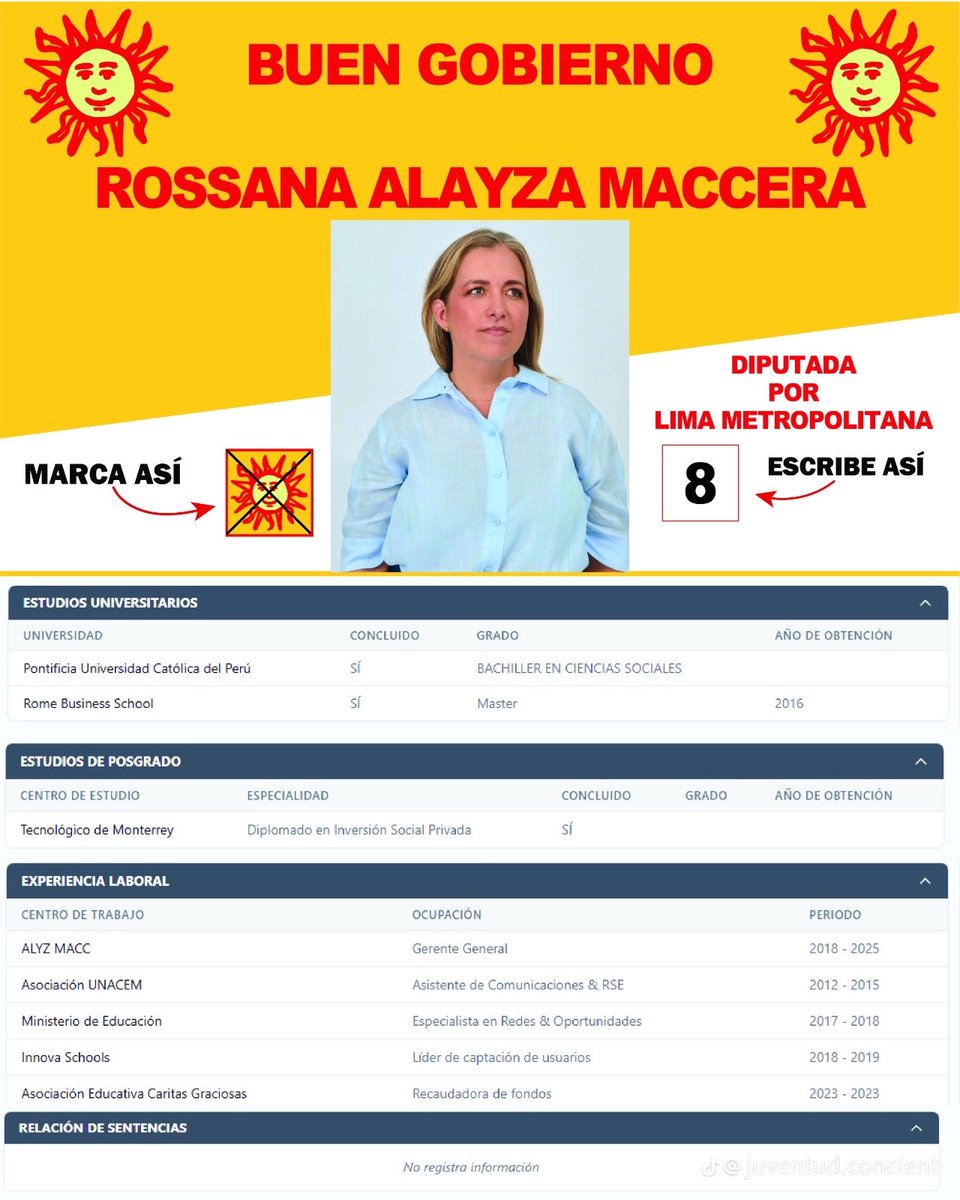 BUEN GOBIERNO

ROSSANA ALAYZA MACCERA

DIPUTADA POR LIMA METROPOLITANA

MARCA ASÍ

8

ESCRIBE ASÍ

ESTUDIOS UNIVERSITARIOS

| UNIVERSIDAD | CONCLUIDO | GRADO | AÑO DE OBTENCIÓN |
|---|---|---|---|
| Pontificia Universidad Católica del Perú | SÍ | BACHILLER EN CIENCIAS SOCIALES | |
| Rome Business School | SÍ | Master | 2016 |

ESTUDIOS DE POSGRADO

| CENTRO DE ESTUDIO | ESPECIALIDAD | CONCLUIDO | GRADO | AÑO DE OBTENCIÓN |
|---|---|---|---|---|
| Tecnológico de Monterrey | Diplomado en Inversión Social Privada | SÍ | | |

EXPERIENCIA LABORAL

| CENTRO DE TRABAJO | OCUPACIÓN | PERIODO |
|---|---|---|
| ALYZ MACC | Gerente General | 2018 - 2025 |
| Asociación UNACEM | Asistente de Comunicaciones & RSE | 2012 - 2015 |
| Ministerio de Educación | Especialista en Redes & Oportunidades | 2017 - 2018 |
| Innova Schools | Líder de captación de usuarios | 2018 - 2019 |
| Asociación Educativa Caritas Graciosas | Recaudadora de fondos | 2023 - 2023 |

RELACIÓN DE SENTENCIAS

No registra información

@juventud.concient